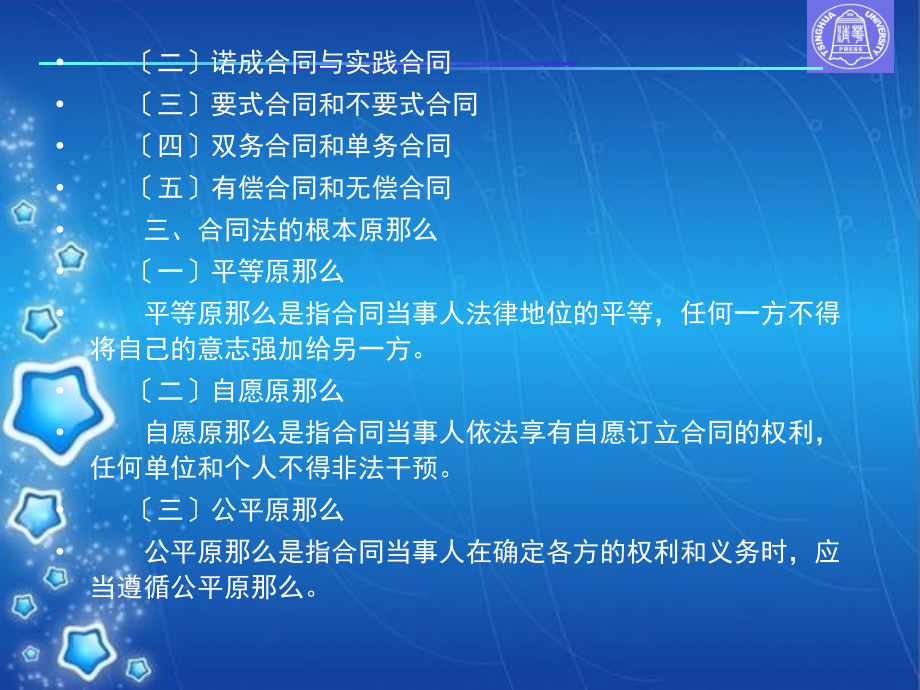 TSINGHUA UNIVERSITY PRESS

• 〔二〕诺成合同与实践合同

• 〔三〕要式合同和不要式合同

• 〔四〕双务合同和单务合同

• 〔五〕有偿合同和无偿合同

• 三、合同法的根本原那么

• 〔一〕平等原那么

• 平等原那么是指合同当事人法律地位的平等，任何一方不得将自己的意志强加给另一方。

• 〔二〕自愿原那么

• 自愿原那么是指合同当事人依法享有自愿订立合同的权利，任何单位和个人不得非法干预。

• 〔三〕公平原那么

• 公平原那么是指合同当事人在确定各方的权利和义务时，应当遵循公平原那么。